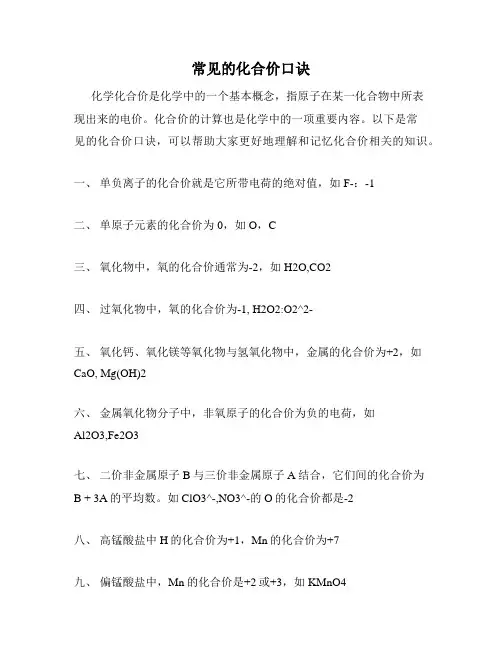 常见的化合价口诀

化学化合价是化学中的一个基本概念，指原子在某一化合物中所表现出来的电价。化合价的计算也是化学中的一项重要内容。以下是常见的化合价口诀，可以帮助大家更好地理解和记忆化合价相关的知识。

一、 单负离子的化合价就是它所带电荷的绝对值，如 F-：-1

二、 单原子元素的化合价为 0，如 O，C

三、 氧化物中，氧的化合价通常为-2，如 H2O,CO2

四、 过氧化物中，氧的化合价为-1, H2O2:O2^2-

五、 氧化钙、氧化镁等氧化物与氢氧化物中，金属的化合价为+2，如 CaO, Mg(OH)2

六、 金属氧化物分子中，非氧原子的化合价为负的电荷，如 Al2O3,Fe2O3

七、 二价非金属原子 B 与三价非金属原子 A 结合，它们间的化合价为 B + 3A 的平均数。如 ClO3^-,NO3^-的 O 的化合价都是-2

八、 高锰酸盐中 H 的化合价为+1，Mn 的化合价为+7

九、 偏锰酸盐中，Mn 的化合价是+2 或+3，如 KMnO4